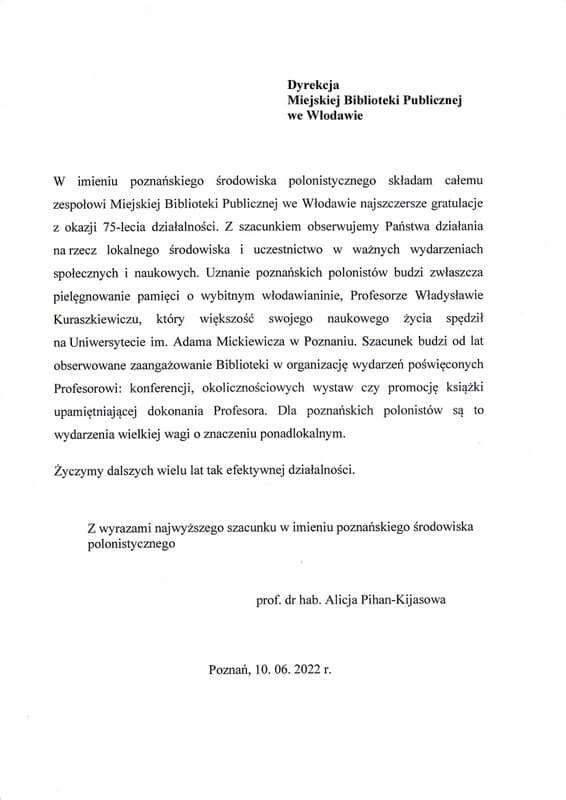 Dyrekcja
Miejskiej Biblioteki Publicznej
we Włodawie

W imieniu poznańskiego środowiska polonistycznego składam całemu zespołowi Miejskiej Biblioteki Publicznej we Włodawie najszczersze gratulacje z okazji 75-lecia działalności. Z szacunkiem obserwujemy Państwa działania na rzecz lokalnego środowiska i uczestnictwo w ważnych wydarzeniach społecznych i naukowych. Uznanie poznańskich polonistów budzi zwłaszcza pielęgnowanie pamięci o wybitnym włodawianinie, Profesorze Władysławie Kuraszkiewiczu, który większość swojego naukowego życia spędził na Uniwersytecie im. Adama Mickiewicza w Poznaniu. Szacunek budzi od lat obserwowane zaangażowanie Biblioteki w organizację wydarzeń poświęconych Profesorowi: konferencji, okolicznościowych wystaw czy promocję książki upamiętniającej dokonania Profesora. Dla poznańskich polonistów są to wydarzenia wielkiej wagi o znaczeniu ponadlokalnym.

Życzymy dalszych wielu lat tak efektywnej działalności.

Z wyrazami najwyższego szacunku w imieniu poznańskiego środowiska polonistycznego

prof. dr hab. Alicja Pihan-Kijasowa

Poznań, 10. 06. 2022 r.